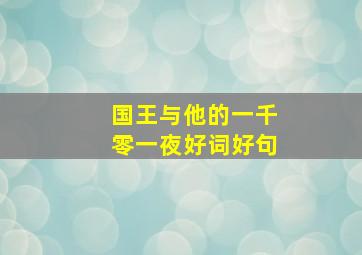 国王与他的一千零一夜好词好句